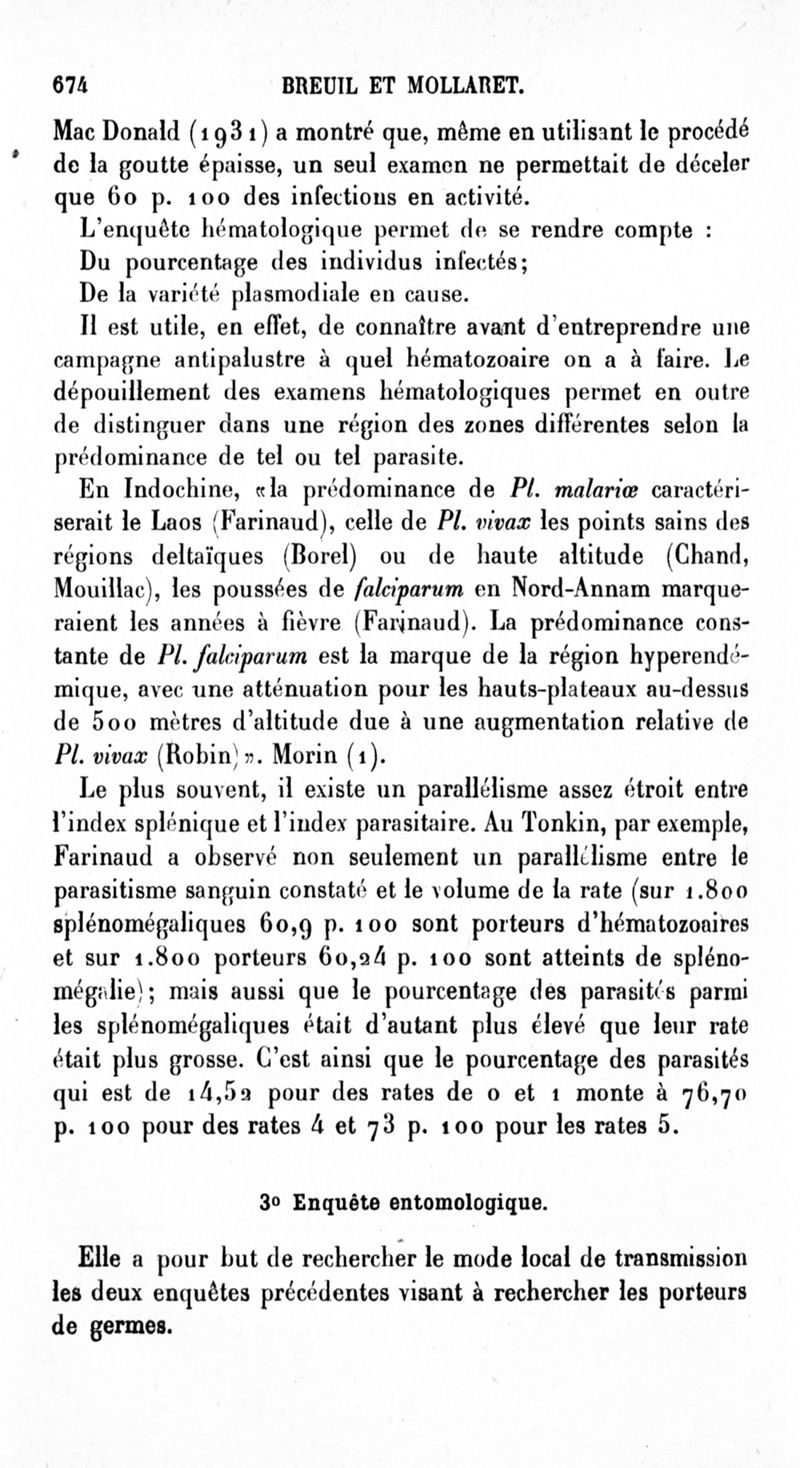 674 BREUIL ET MOLLARET.

Mac Donald (1931) a montré que, même en utilisant le procédé de la goutte épaisse, un seul examen ne permettait de déceler que 60 p. 100 des infections en activité.

L'enquête hématologique permet de se rendre compte :

Du pourcentage des individus infectés;

De la variété plasmodiale en cause.

Il est utile, en effet, de connaître avant d'entreprendre une campagne antipalustre à quel hématozoaire on a à faire. Le dépouillement des examens hématologiques permet en outre de distinguer dans une région des zones différentes selon la prédominance de tel ou tel parasite.

En Indochine, «la prédominance de Pl. malariæ caractériserait le Laos (Farinaud), celle de Pl. vivax les points sains des régions deltaïques (Borel) ou de haute altitude (Chand, Mouillac), les poussées de falciparum en Nord-Annam marqueraient les années à fièvre (Farinaud). La prédominance constante de Pl. falciparum est la marque de la région hyperendémique, avec une atténuation pour les hauts-plateaux au-dessus de 500 mètres d'altitude due à une augmentation relative de Pl. vivax (Robin)». Morin (1).

Le plus souvent, il existe un parallélisme assez étroit entre l'index splénique et l'index parasitaire. Au Tonkin, par exemple, Farinaud a observé non seulement un parallélisme entre le parasitisme sanguin constaté et le volume de la rate (sur 1.800 splénomégaliques 60,9 p. 100 sont porteurs d'hématozoaires et sur 1.800 porteurs 60,24 p. 100 sont atteints de splénomégalie); mais aussi que le pourcentage des parasités parmi les splénomégaliques était d'autant plus élevé que leur rate était plus grosse. C'est ainsi que le pourcentage des parasités qui est de 14,52 pour des rates de 0 et 1 monte à 76,70 p. 100 pour des rates 4 et 73 p. 100 pour les rates 5.

3° Enquête entomologique.

Elle a pour but de rechercher le mode local de transmission les deux enquêtes précédentes visant à rechercher les porteurs de germes.